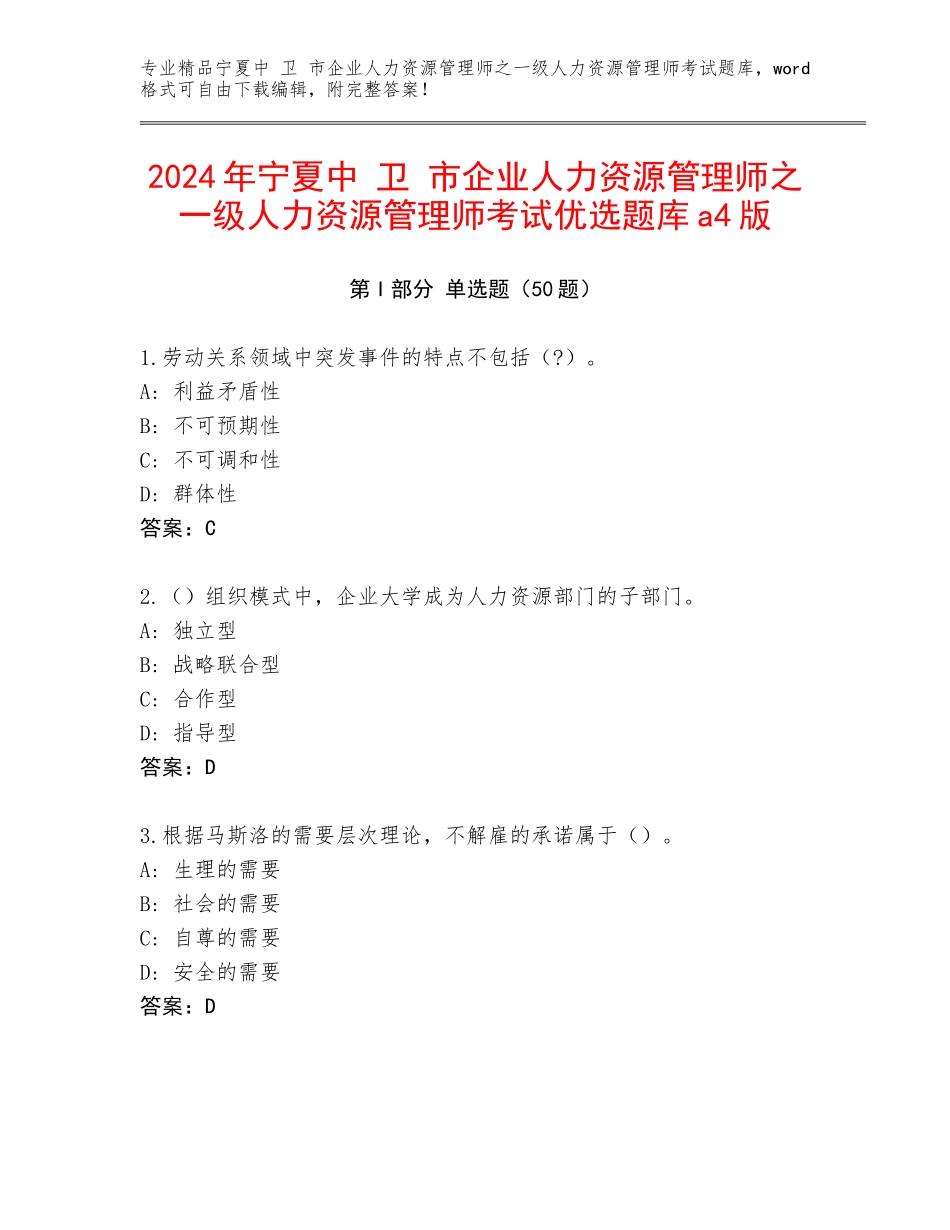 专业精品宁夏中 卫 市企业人力资源管理师之一级人力资源管理师考试题库，word格式可自由下载编辑，附完整答案！

2024年宁夏中 卫 市企业人力资源管理师之一级人力资源管理师考试优选题库a4版

第Ⅰ部分 单选题（50题）

1.劳动关系领域中突发事件的特点不包括（?）。
A：利益矛盾性
B：不可预期性
C：不可调和性
D：群体性
答案：C

2.（）组织模式中，企业大学成为人力资源部门的子部门。
A：独立型
B：战略联合型
C：合作型
D：指导型
答案：D

3.根据马斯洛的需要层次理论，不解雇的承诺属于（）。
A：生理的需要
B：社会的需要
C：自尊的需要
D：安全的需要
答案：D